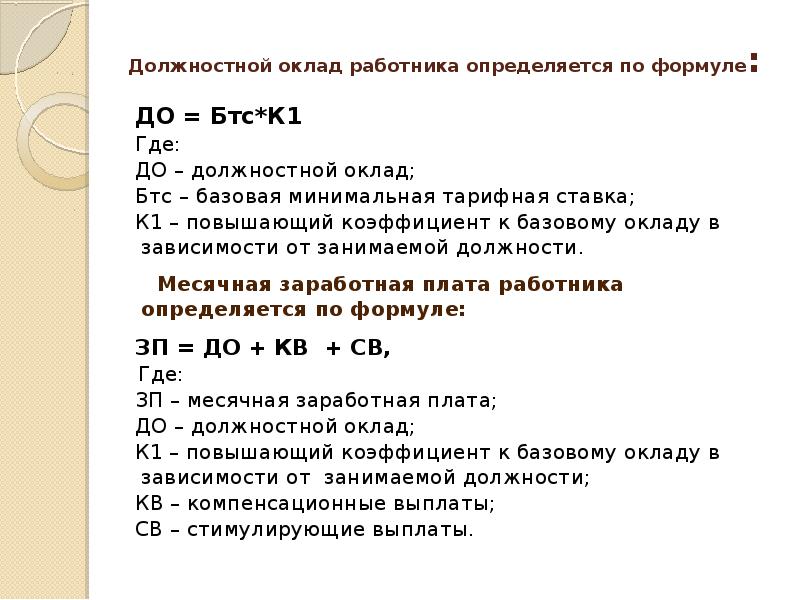 Должностной оклад работника определяется по формуле:

ДО = Бтс*К1
Где:
ДО – должностной оклад;
Бтс – базовая минимальная тарифная ставка;
К1 – повышающий коэффициент к базовому окладу в зависимости от занимаемой должности.

Месячная заработная плата работника определяется по формуле:

ЗП = ДО + КВ + СВ,
Где:
ЗП – месячная заработная плата;
ДО – должностной оклад;
К1 – повышающий коэффициент к базовому окладу в зависимости от занимаемой должности;
КВ – компенсационные выплаты;
СВ – стимулирующие выплаты.